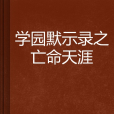 学园默示录之亡命天涯